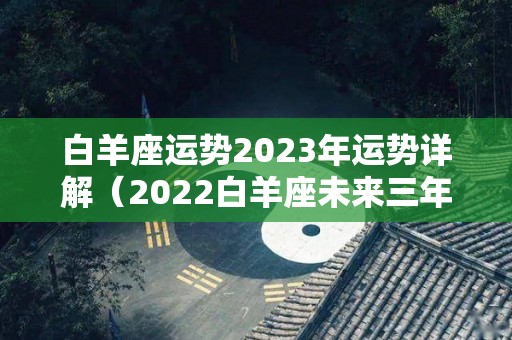 白羊座运势2023年运势详解（2022白羊座未来三年